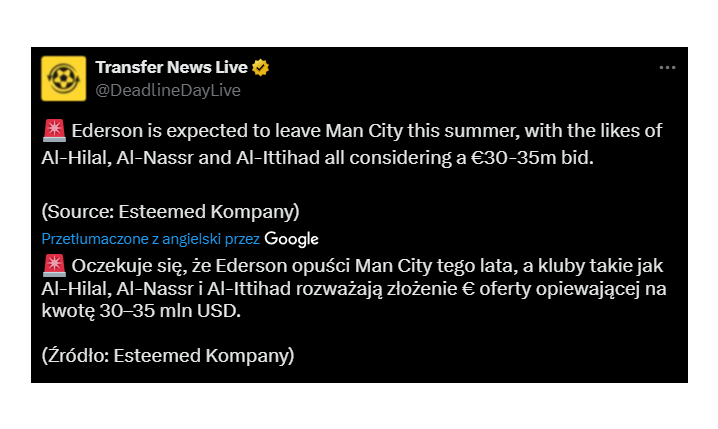 Transfer News Live
@DeadlineDayLive

🚨 Ederson is expected to leave Man City this summer, with the likes of Al-Hilal, Al-Nassr and Al-Ittihad all considering a €30-35m bid.

(Source: Esteemed Kompany)

Przetłumaczone z angielski przez Google

🚨 Oczekuje się, że Ederson opuści Man City tego lata, a kluby takie jak Al-Hilal, Al-Nassr i Al-Ittihad rozważają złożenie € oferty opiewającej na kwotę 30–35 mln USD.

(Źródło: Esteemed Kompany)